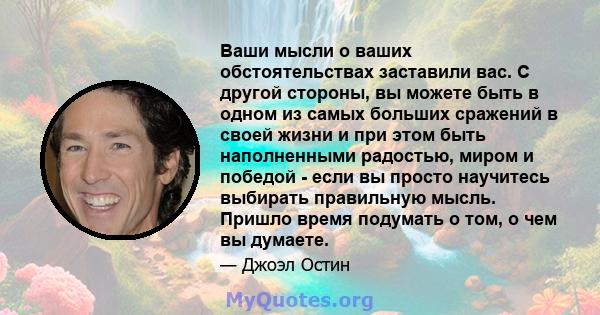 Ваши мысли о ваших обстоятельствах заставили вас. С другой стороны, вы можете быть в одном из самых больших сражений в своей жизни и при этом быть наполненными радостью, миром и победой - если вы просто научитесь выбирать правильную мысль. Пришло время подумать о том, о чем вы думаете.

— Джоэл Остин

MyQuotes.org